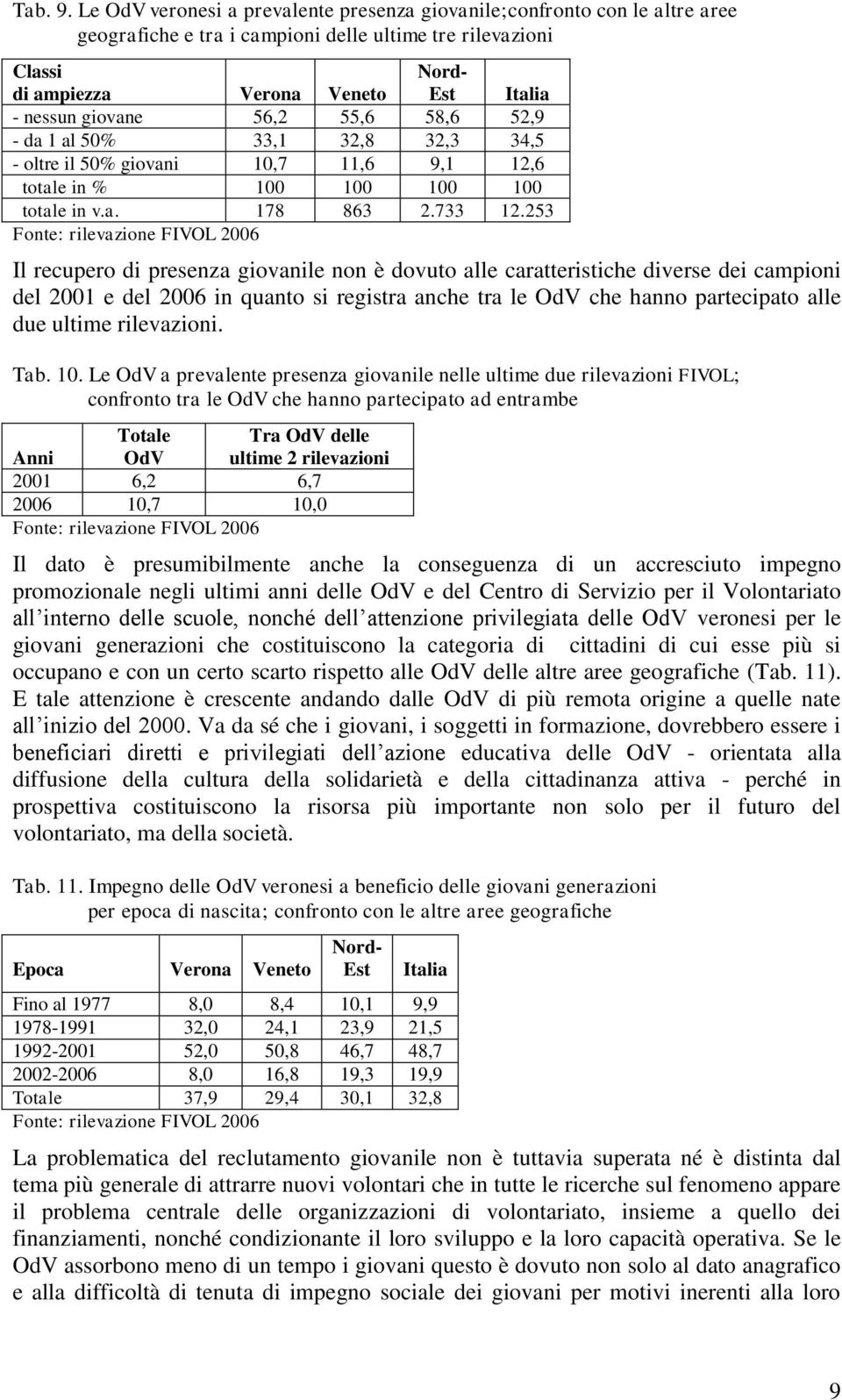 Tab. 9. Le OdV veronesi a prevalente presenza giovanile;confronto con le altre aree geografiche e tra i campioni delle ultime tre rilevazioni

| Classi di ampiezza | Verona | Veneto | Nord-Est | Italia |
|---|---|---|---|---|
| - nessun giovane | 56,2 | 55,6 | 58,6 | 52,9 |
| - da 1 al 50% | 33,1 | 32,8 | 32,3 | 34,5 |
| - oltre il 50% giovani | 10,7 | 11,6 | 9,1 | 12,6 |
| totale in % | 100 | 100 | 100 | 100 |
| totale in v.a. | 178 | 863 | 2.733 | 12.253 |

Fonte: rilevazione FIVOL 2006

Il recupero di presenza giovanile non è dovuto alle caratteristiche diverse dei campioni del 2001 e del 2006 in quanto si registra anche tra le OdV che hanno partecipato alle due ultime rilevazioni.

Tab. 10. Le OdV a prevalente presenza giovanile nelle ultime due rilevazioni FIVOL; confronto tra le OdV che hanno partecipato ad entrambe

| Anni | Totale OdV | Tra OdV delle ultime 2 rilevazioni |
|---|---|---|
| 2001 | 6,2 | 6,7 |
| 2006 | 10,7 | 10,0 |

Fonte: rilevazione FIVOL 2006

Il dato è presumibilmente anche la conseguenza di un accresciuto impegno promozionale negli ultimi anni delle OdV e del Centro di Servizio per il Volontariato all interno delle scuole, nonché dell attenzione privilegiata delle OdV veronesi per le giovani generazioni che costituiscono la categoria di cittadini di cui esse più si occupano e con un certo scarto rispetto alle OdV delle altre aree geografiche (Tab. 11). E tale attenzione è crescente andando dalle OdV di più remota origine a quelle nate all inizio del 2000. Va da sé che i giovani, i soggetti in formazione, dovrebbero essere i beneficiari diretti e privilegiati dell azione educativa delle OdV - orientata alla diffusione della cultura della solidarietà e della cittadinanza attiva - perché in prospettiva costituiscono la risorsa più importante non solo per il futuro del volontariato, ma della società.

Tab. 11. Impegno delle OdV veronesi a beneficio delle giovani generazioni per epoca di nascita; confronto con le altre aree geografiche

| Epoca | Verona | Veneto | Nord-Est | Italia |
|---|---|---|---|---|
| Fino al 1977 | 8,0 | 8,4 | 10,1 | 9,9 |
| 1978-1991 | 32,0 | 24,1 | 23,9 | 21,5 |
| 1992-2001 | 52,0 | 50,8 | 46,7 | 48,7 |
| 2002-2006 | 8,0 | 16,8 | 19,3 | 19,9 |
| Totale | 37,9 | 29,4 | 30,1 | 32,8 |

Fonte: rilevazione FIVOL 2006

La problematica del reclutamento giovanile non è tuttavia superata né è distinta dal tema più generale di attrarre nuovi volontari che in tutte le ricerche sul fenomeno appare il problema centrale delle organizzazioni di volontariato, insieme a quello dei finanziamenti, nonché condizionante il loro sviluppo e la loro capacità operativa. Se le OdV assorbono meno di un tempo i giovani questo è dovuto non solo al dato anagrafico e alla difficoltà di tenuta di impegno sociale dei giovani per motivi inerenti alla loro

9